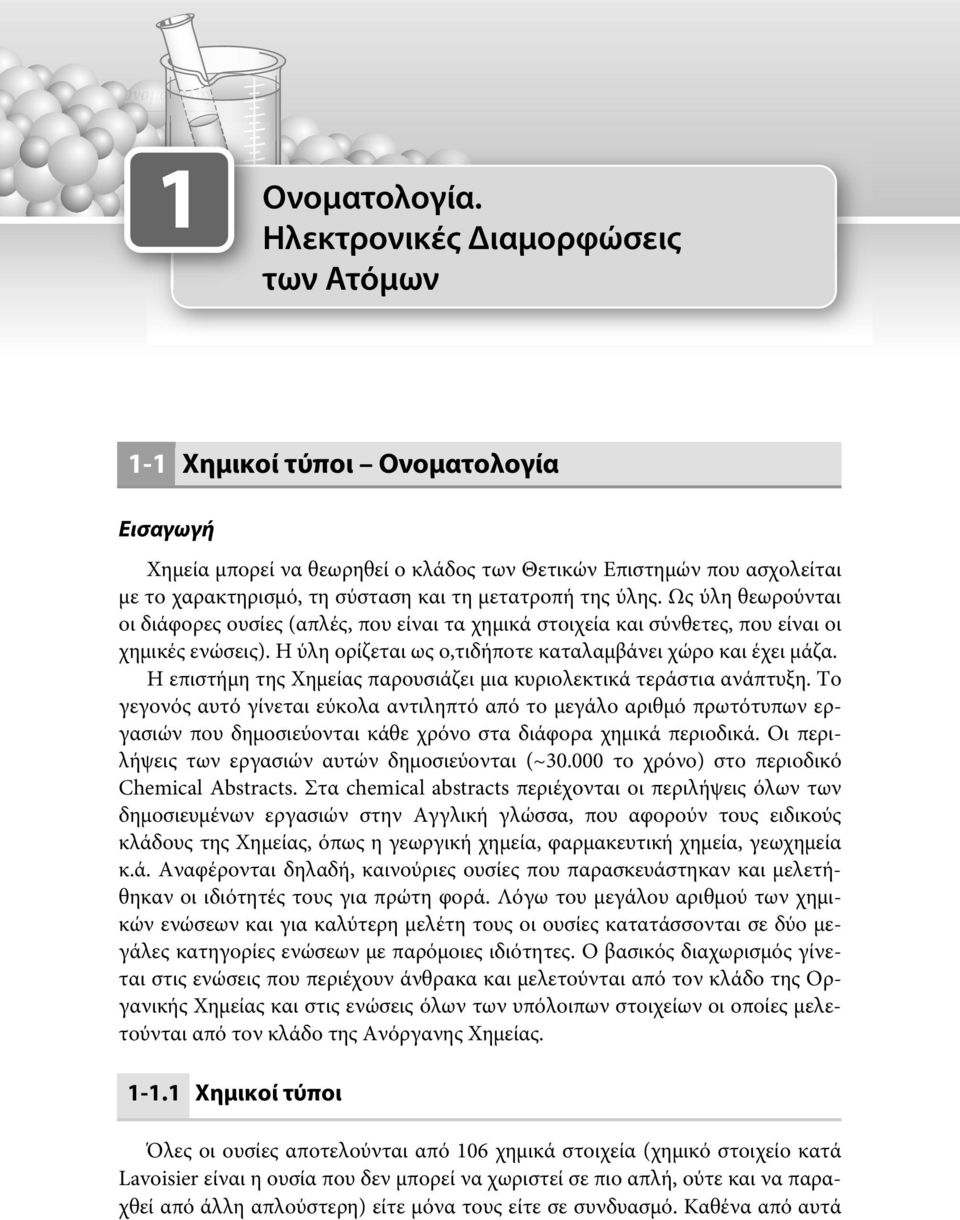 1

Ονοματολογία.
Ηλεκτρονικές Διαμορφώσεις
των Ατόμων

1-1 Χημικοί τύποι – Ονοματολογία

Εισαγωγή

Χημεία μπορεί να θεωρηθεί ο κλάδος των Θετικών Επιστημών που ασχολείται με το χαρακτηρισμό, τη σύσταση και τη μετατροπή της ύλης. Ως ύλη θεωρούνται οι διάφορες ουσίες (απλές, που είναι τα χημικά στοιχεία και σύνθετες, που είναι οι χημικές ενώσεις). Η ύλη ορίζεται ως ο,τιδήποτε καταλαμβάνει χώρο και έχει μάζα.

Η επιστήμη της Χημείας παρουσιάζει μια κυριολεκτικά τεράστια ανάπτυξη. Το γεγονός αυτό γίνεται εύκολα αντιληπτό από το μεγάλο αριθμό πρωτότυπων εργασιών που δημοσιεύονται κάθε χρόνο στα διάφορα χημικά περιοδικά. Οι περιλήψεις των εργασιών αυτών δημοσιεύονται (~30.000 το χρόνο) στο περιοδικό Chemical Abstracts. Στα chemical abstracts περιέχονται οι περιλήψεις όλων των δημοσιευμένων εργασιών στην Αγγλική γλώσσα, που αφορούν τους ειδικούς κλάδους της Χημείας, όπως η γεωργική χημεία, φαρμακευτική χημεία, γεωχημεία κ.ά. Αναφέρονται δηλαδή, καινούριες ουσίες που παρασκευάστηκαν και μελετήθηκαν οι ιδιότητές τους για πρώτη φορά. Λόγω του μεγάλου αριθμού των χημικών ενώσεων και για καλύτερη μελέτη τους οι ουσίες κατατάσσονται σε δύο μεγάλες κατηγορίες ενώσεων με παρόμοιες ιδιότητες. Ο βασικός διαχωρισμός γίνεται στις ενώσεις που περιέχουν άνθρακα και μελετούνται από τον κλάδο της Οργανικής Χημείας και στις ενώσεις όλων των υπόλοιπων στοιχείων οι οποίες μελετούνται από τον κλάδο της Ανόργανης Χημείας.

1-1.1 Χημικοί τύποι

Όλες οι ουσίες αποτελούνται από 106 χημικά στοιχεία (χημικό στοιχείο κατά Lavoisier είναι η ουσία που δεν μπορεί να χωριστεί σε πιο απλή, ούτε και να παραχθεί από άλλη απλούστερη) είτε μόνα τους είτε σε συνδυασμό. Καθένα από αυτά